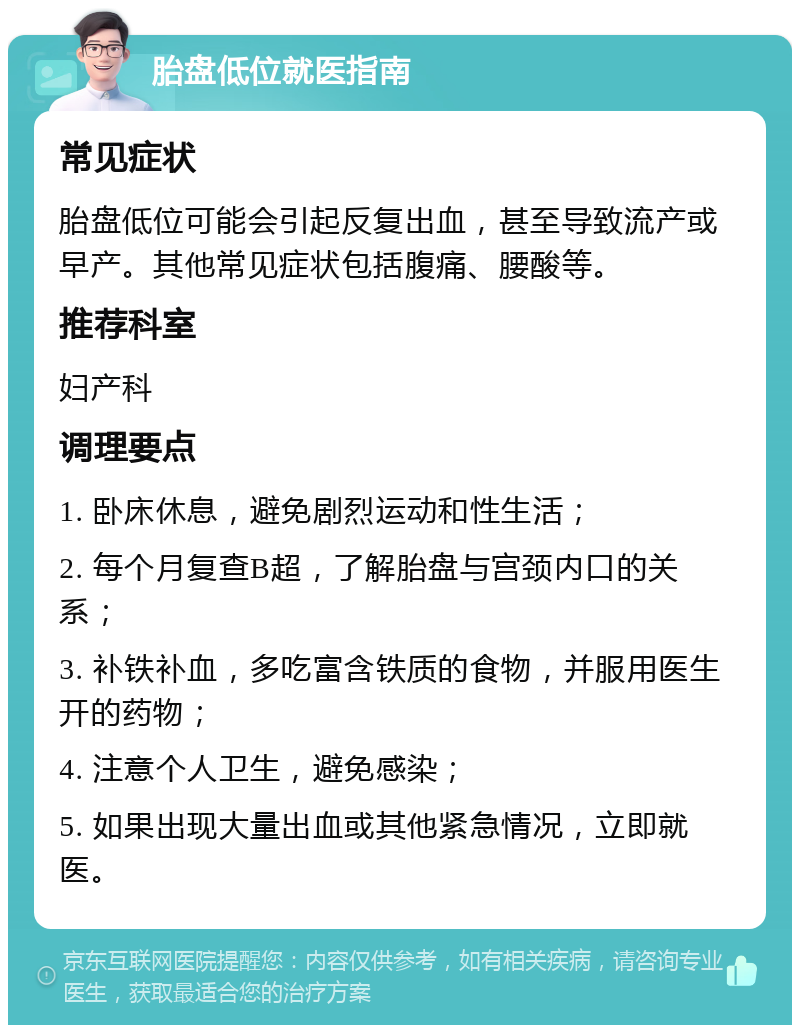 胎盘低位就医指南

常见症状

胎盘低位可能会引起反复出血，甚至导致流产或早产。其他常见症状包括腹痛、腰酸等。

推荐科室

妇产科

调理要点

1. 卧床休息，避免剧烈运动和性生活；

2. 每个月复查B超，了解胎盘与宫颈内口的关系；

3. 补铁补血，多吃富含铁质的食物，并服用医生开的药物；

4. 注意个人卫生，避免感染；

5. 如果出现大量出血或其他紧急情况，立即就医。

京东互联网医院提醒您：内容仅供参考，如有相关疾病，请咨询专业医生，获取最适合您的治疗方案